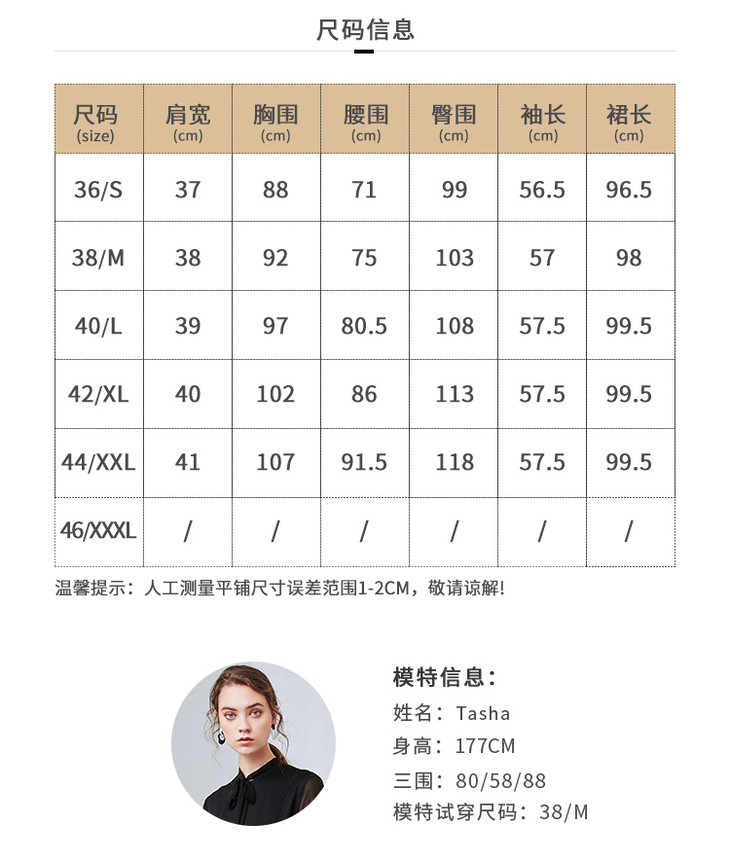 尺码信息

| 尺码 (size) | 肩宽 (cm) | 胸围 (cm) | 腰围 (cm) | 臀围 (cm) | 袖长 (cm) | 裙长 (cm) |
|---|---|---|---|---|---|---|
| 36/S | 37 | 88 | 71 | 99 | 56.5 | 96.5 |
| 38/M | 38 | 92 | 75 | 103 | 57 | 98 |
| 40/L | 39 | 97 | 80.5 | 108 | 57.5 | 99.5 |
| 42/XL | 40 | 102 | 86 | 113 | 57.5 | 99.5 |
| 44/XXL | 41 | 107 | 91.5 | 118 | 57.5 | 99.5 |
| 46/XXXL | / | / | / | / | / | / |

温馨提示：人工测量平铺尺寸误差范围1-2CM，敬请谅解!

模特信息：
姓名：Tasha
身高：177CM
三围：80/58/88
模特试穿尺码：38/M